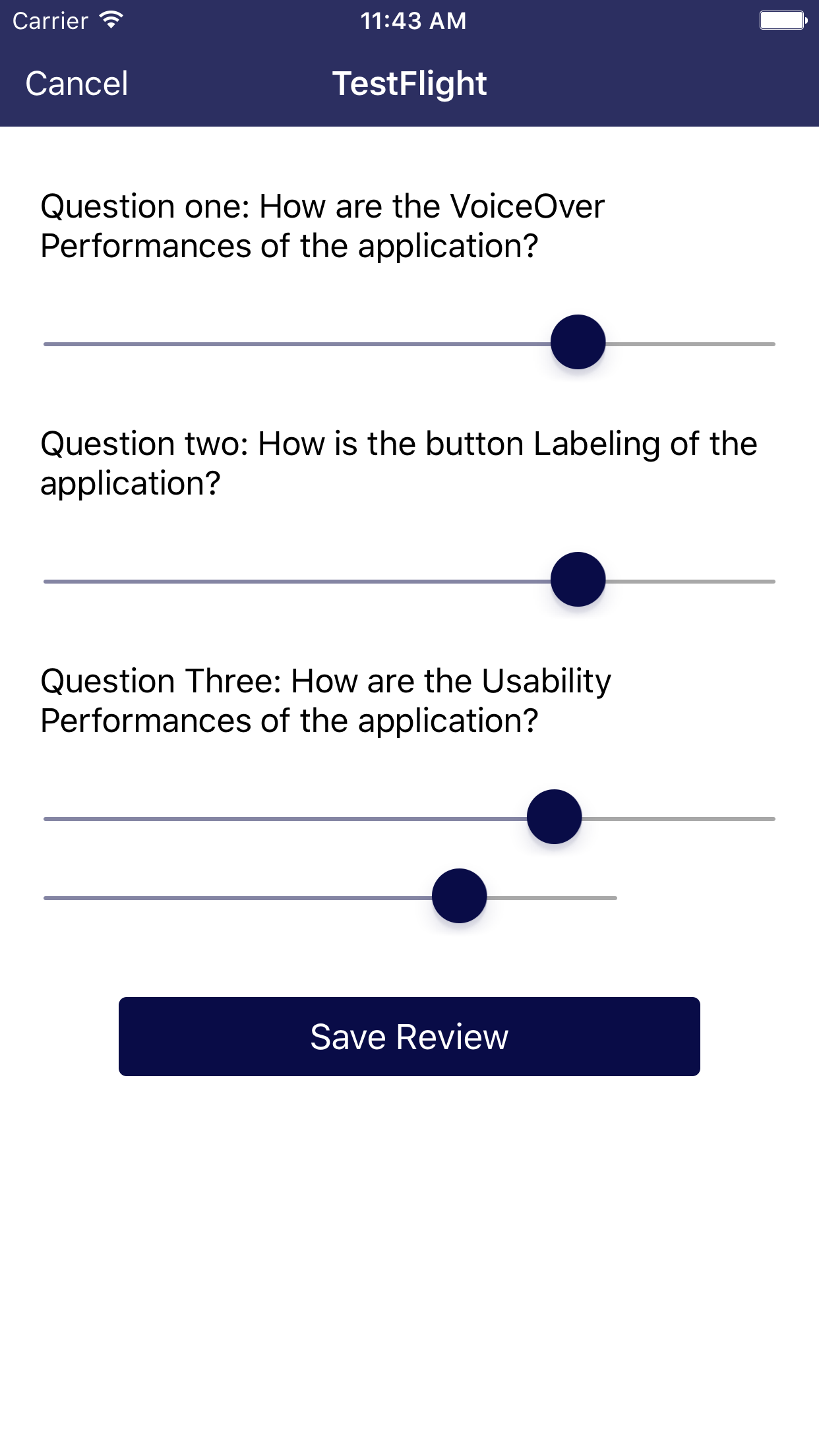 Carrier 11:43 AM

Cancel TestFlight

Question one: How are the VoiceOver Performances of the application?

Question two: How is the button Labeling of the application?

Question Three: How are the Usability Performances of the application?

Save Review